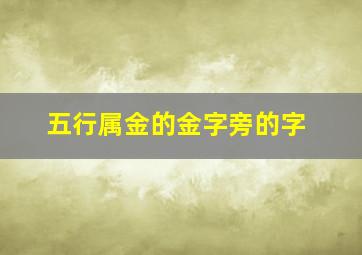 五行属金的金字旁的字